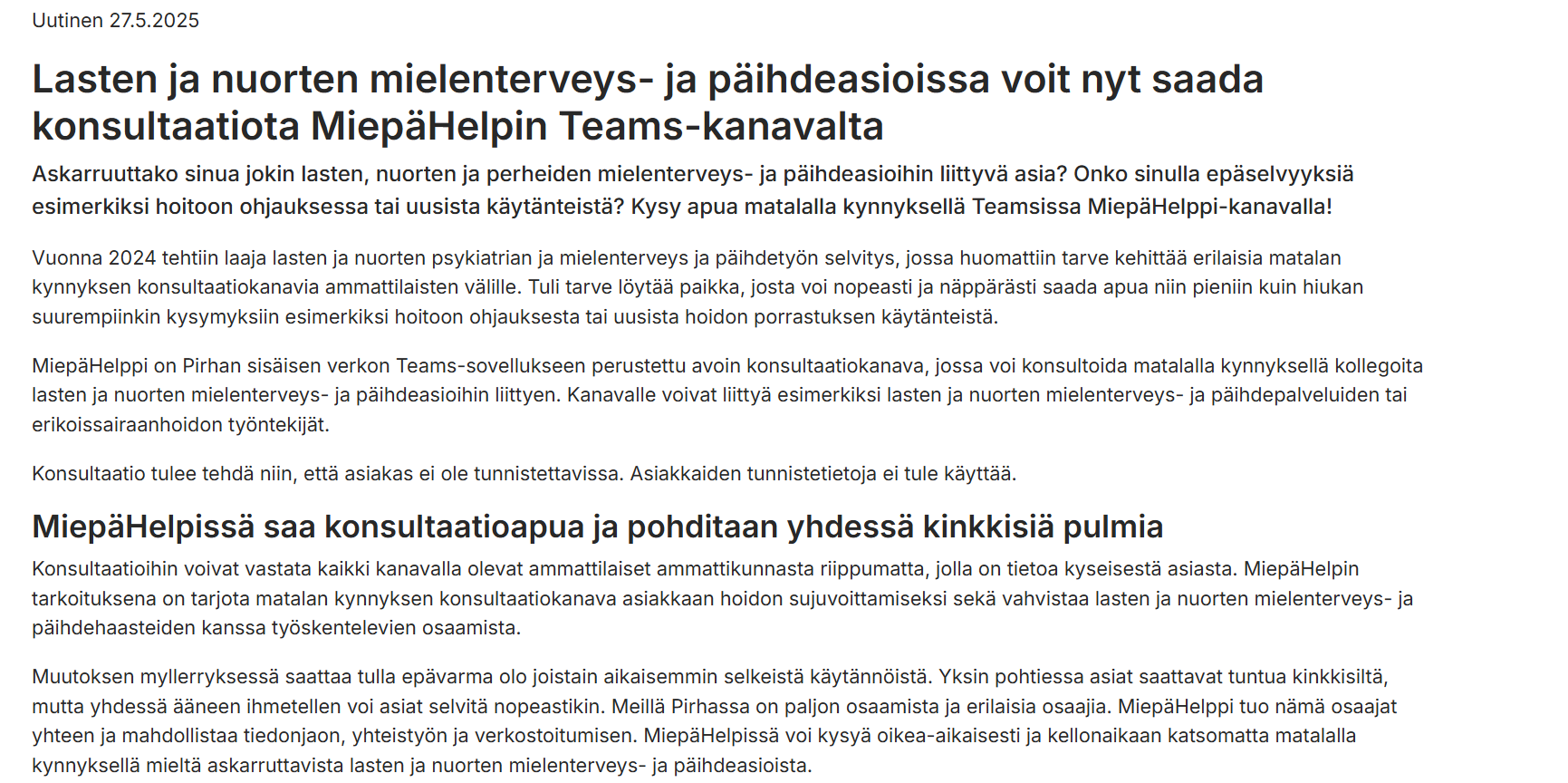 Uutinen 27.5.2025

Lasten ja nuorten mielenterveys- ja päihdeasioissa voit nyt saada konsultaatiota MiepäHelpin Teams-kanavalta

Askarruuttako sinua jokin lasten, nuorten ja perheiden mielenterveys- ja päihdeasioihin liittyvä asia? Onko sinulla epäselvyyksiä esimerkiksi hoitoon ohjauksessa tai uusista käytänteistä? Kysy apua matalalla kynnyksellä Teamsissa MiepäHelppi-kanavalla!

Vuonna 2024 tehtiin laaja lasten ja nuorten psykiatrian ja mielenterveys ja päihdetyön selvitys, jossa huomattiin tarve kehittää erilaisia matalan kynnyksen konsultaatiokanavia ammattilaisten välille. Tuli tarve löytää paikka, josta voi nopeasti ja näppärästi saada apua niin pieniin kuin hiukan suurempiinkin kysymyksiin esimerkiksi hoitoon ohjauksesta tai uusista hoidon porrastuksen käytänteistä.

MiepäHelppi on Pirhan sisäisen verkon Teams-sovellukseen perustettu avoin konsultaatiokanava, jossa voi konsultoida matalalla kynnyksellä kollegoita lasten ja nuorten mielenterveys- ja päihdeasioihin liittyen. Kanavalle voivat liittyä esimerkiksi lasten ja nuorten mielenterveys- ja päihdepalveluiden tai erikoissairaanhoidon työntekijät.

Konsultaatio tulee tehdä niin, että asiakas ei ole tunnistettavissa. Asiakkaiden tunnistetietoja ei tule käyttää.

MiepäHelpissä saa konsultaatioapua ja pohditaan yhdessä kinkkisiä pulmia

Konsultaatioihin voivat vastata kaikki kanavalla olevat ammattilaiset ammattikunnasta riippumatta, jolla on tietoa kyseisestä asiasta. MiepäHelpin tarkoituksena on tarjota matalan kynnyksen konsultaatiokanava asiakkaan hoidon sujuvoittamiseksi sekä vahvistaa lasten ja nuorten mielenterveys- ja päihdehaasteiden kanssa työskentelevien osaamista.

Muutoksen myllerryksessä saattaa tulla epävarma olo joistain aikaisemmin selkeistä käytännöistä. Yksin pohtiessa asiat saattavat tuntua kinkkisiltä, mutta yhdessä ääneen ihmetellen voi asiat selvitä nopeastikin. Meillä Pirhassa on paljon osaamista ja erilaisia osaajia. MiepäHelppi tuo nämä osaajat yhteen ja mahdollistaa tiedonjaon, yhteistyön ja verkostoitumisen. MiepäHelpissä voi kysyä oikea-aikaisesti ja kellonaikaan katsomatta matalalla kynnyksellä mieltä askarruttavista lasten ja nuorten mielenterveys- ja päihdeasioista.